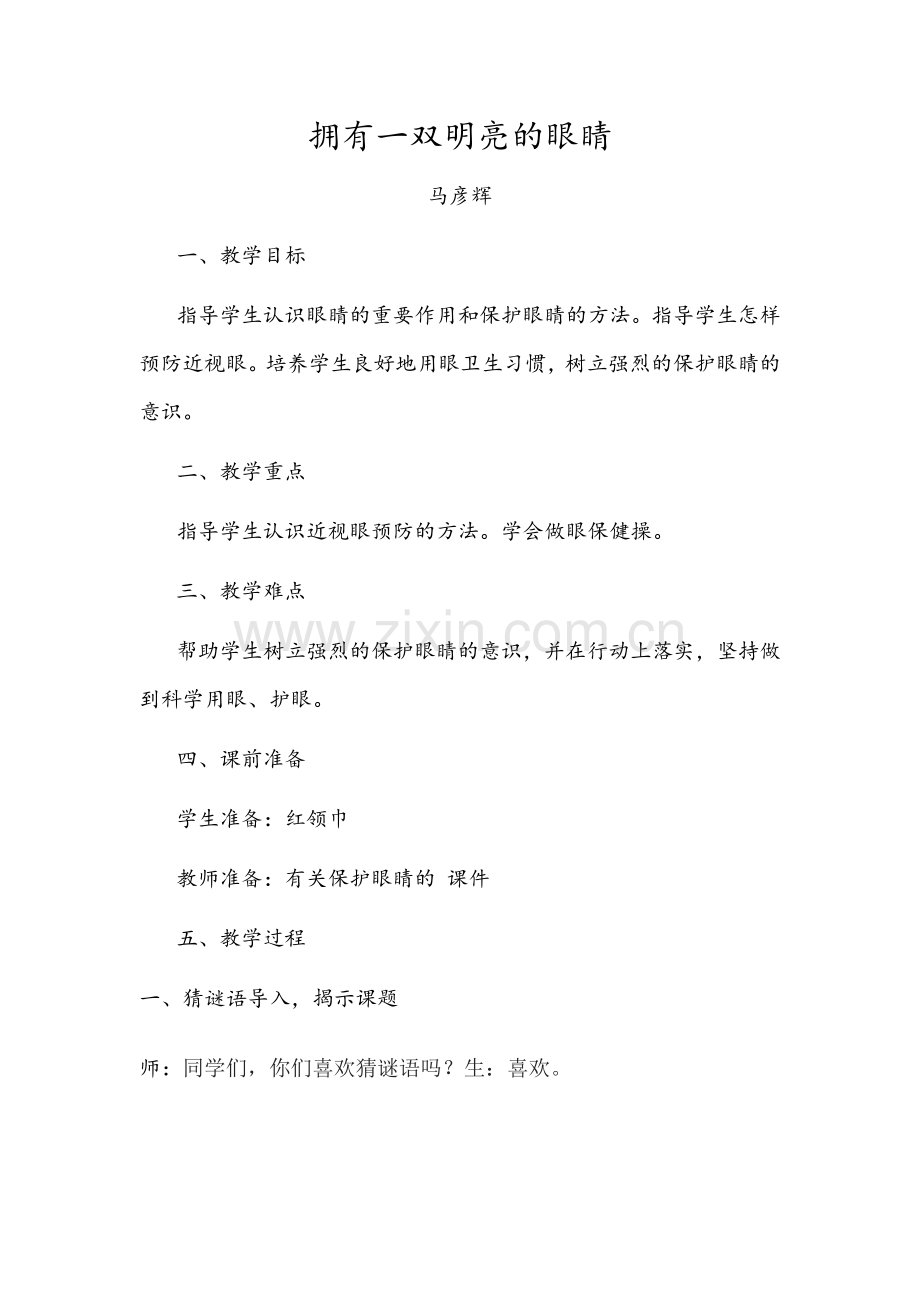 拥有一双明亮的眼睛

马彦辉

一、教学目标

指导学生认识眼睛的重要作用和保护眼睛的方法。指导学生怎样预防近视眼。培养学生良好地用眼卫生习惯，树立强烈的保护眼睛的意识。

二、教学重点

指导学生认识近视眼预防的方法。学会做眼保健操。

三、教学难点

帮助学生树立强烈的保护眼睛的意识，并在行动上落实，坚持做到科学用眼、护眼。

四、课前准备

学生准备：红领巾

教师准备：有关保护眼睛的 课件

五、教学过程

一、猜谜语导入，揭示课题

师：同学们，你们喜欢猜谜语吗？生：喜欢。

www.zixin.com.cn